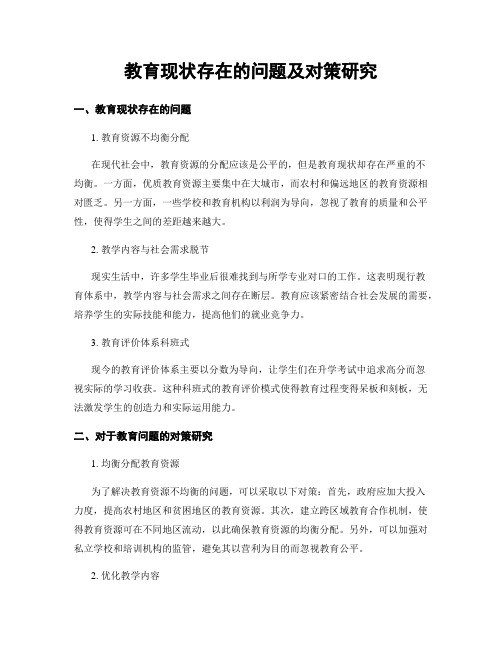 教育现状存在的问题及对策研究

一、教育现状存在的问题

1. 教育资源不均衡分配

在现代社会中，教育资源的分配应该是公平的，但是教育现状却存在严重的不均衡。一方面，优质教育资源主要集中在大城市，而农村和偏远地区的教育资源相对匮乏。另一方面，一些学校和教育机构以利润为导向，忽视了教育的质量和公平性，使得学生之间的差距越来越大。

2. 教学内容与社会需求脱节

现实生活中，许多学生毕业后很难找到与所学专业对口的工作。这表明现行教育体系中，教学内容与社会需求之间存在断层。教育应该紧密结合社会发展的需要，培养学生的实际技能和能力，提高他们的就业竞争力。

3. 教育评价体系科班式

现今的教育评价体系主要以分数为导向，让学生们在升学考试中追求高分而忽视实际的学习收获。这种科班式的教育评价模式使得教育过程变得呆板和刻板，无法激发学生的创造力和实际运用能力。

二、对于教育问题的对策研究

1. 均衡分配教育资源

为了解决教育资源不均衡的问题，可以采取以下对策：首先，政府应加大投入力度，提高农村地区和贫困地区的教育资源。其次，建立跨区域教育合作机制，使得教育资源可在不同地区流动，以此确保教育资源的均衡分配。另外，可以加强对私立学校和培训机构的监管，避免其以营利为目的而忽视教育公平。

2. 优化教学内容